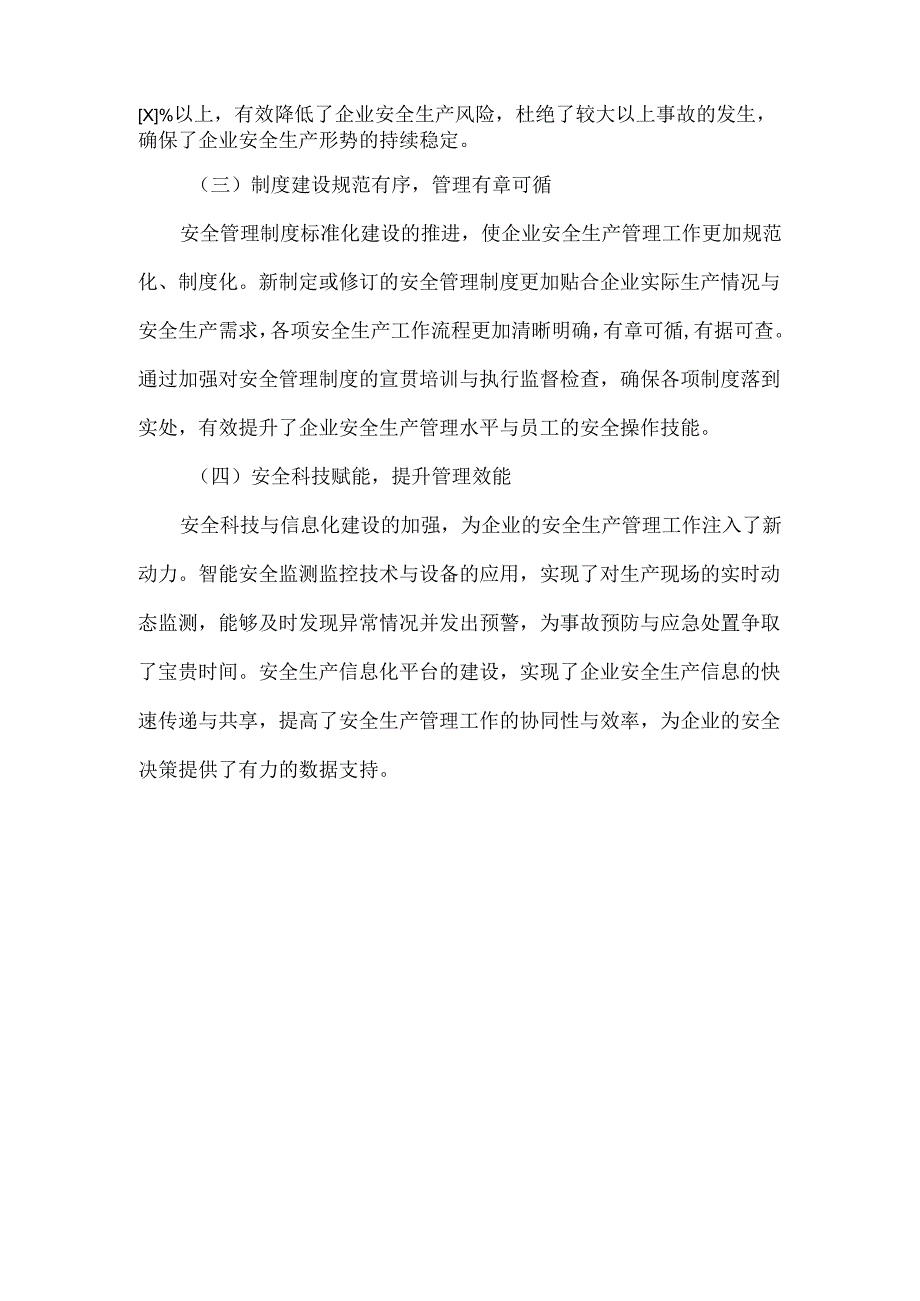 [X]%以上，有效降低了企业安全生产风险，杜绝了较大以上事故的发生，确保了企业安全生产形势的持续稳定。

（三）制度建设规范有序，管理有章可循

安全管理制度标准化建设的推进，使企业安全生产管理工作更加规范化、制度化。新制定或修订的安全管理制度更加贴合企业实际生产情况与安全生产需求，各项安全生产工作流程更加清晰明确，有章可循，有据可查。通过加强对安全管理制度的宣贯培训与执行监督检查，确保各项制度落到实处，有效提升了企业安全生产管理水平与员工的安全操作技能。

（四）安全科技赋能，提升管理效能

安全科技与信息化建设的加强，为企业的安全生产管理工作注入了新动力。智能安全监测监控技术与设备的应用，实现了对生产现场的实时动态监测，能够及时发现异常情况并发出预警，为事故预防与应急处置争取了宝贵时间。安全生产信息化平台的建设，实现了企业安全生产信息的快速传递与共享，提高了安全生产管理工作的协同性与效率，为企业的安全决策提供了有力的数据支持。